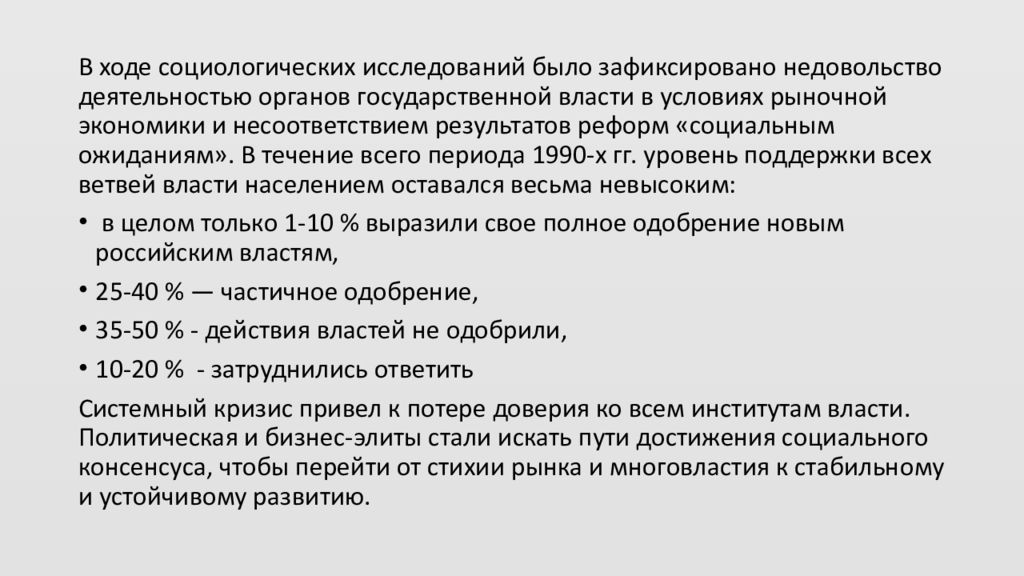 В ходе социологических исследований было зафиксировано недовольство деятельностью органов государственной власти в условиях рыночной экономики и несоответствием результатов реформ «социальным ожиданиям». В течение всего периода 1990-х гг. уровень поддержки всех ветвей власти населением оставался весьма невысоким:

• в целом только 1-10 % выразили свое полное одобрение новым российским властям,
• 25-40 % — частичное одобрение,
• 35-50 % - действия властей не одобрили,
• 10-20 % - затруднились ответить

Системный кризис привел к потере доверия ко всем институтам власти. Политическая и бизнес-элиты стали искать пути достижения социального консенсуса, чтобы перейти от стихии рынка и многовластия к стабильному и устойчивому развитию.